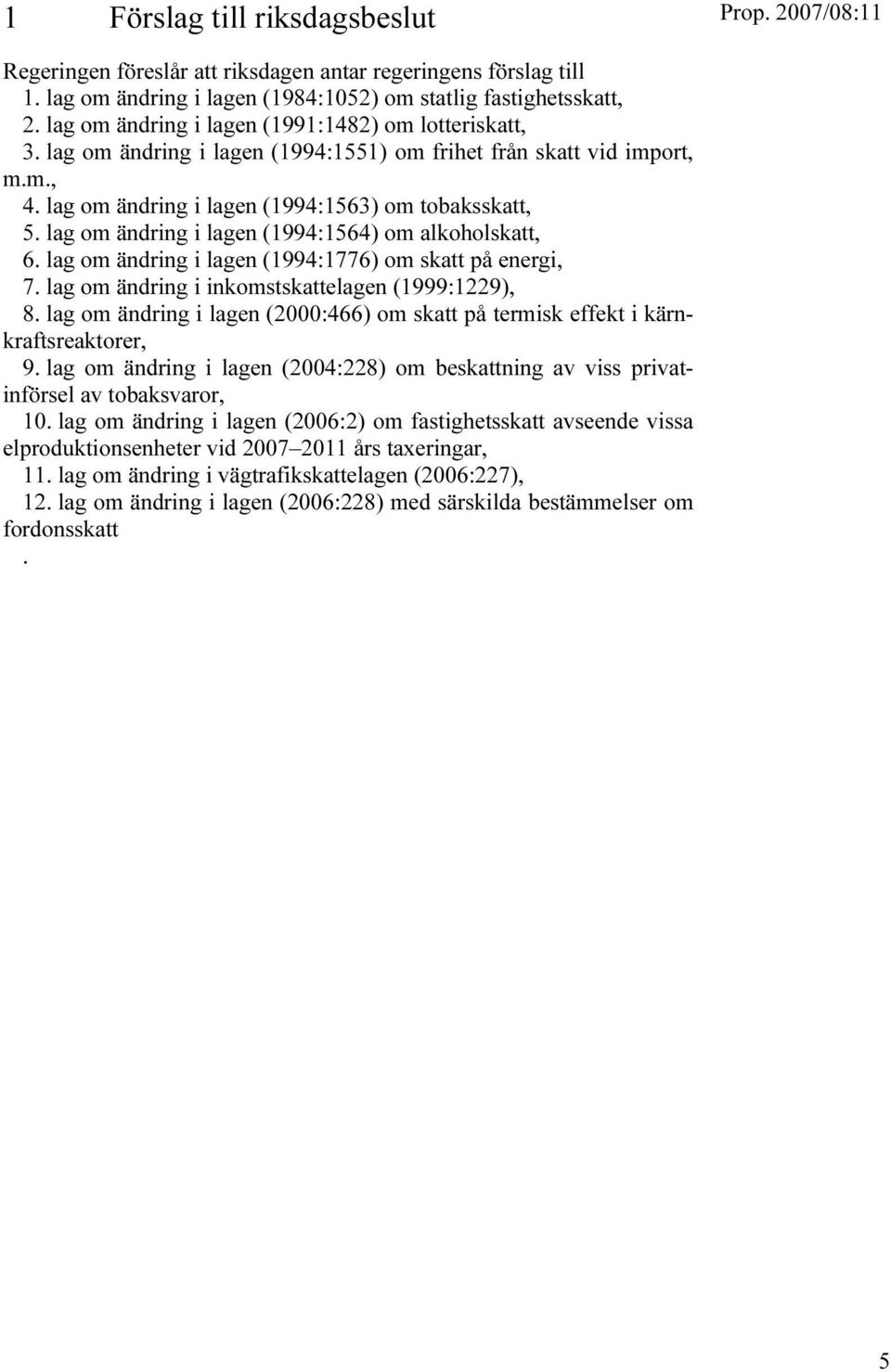 1 Förslag till riksdagsbeslut

Prop. 2007/08:11

Regeringen föreslår att riksdagen antar regeringens förslag till
1. lag om ändring i lagen (1984:1052) om statlig fastighetsskatt,
2. lag om ändring i lagen (1991:1482) om lotteriskatt,
3. lag om ändring i lagen (1994:1551) om frihet från skatt vid import, m.m.,
4. lag om ändring i lagen (1994:1563) om tobaksskatt,
5. lag om ändring i lagen (1994:1564) om alkoholskatt,
6. lag om ändring i lagen (1994:1776) om skatt på energi,
7. lag om ändring i inkomstskattelagen (1999:1229),
8. lag om ändring i lagen (2000:466) om skatt på termisk effekt i kärnkraftsreaktorer,
9. lag om ändring i lagen (2004:228) om beskattning av viss privatinförsel av tobaksvaror,
10. lag om ändring i lagen (2006:2) om fastighetsskatt avseende vissa elproduktionsenheter vid 2007–2011 års taxeringar,
11. lag om ändring i vägtrafikskattelagen (2006:227),
12. lag om ändring i lagen (2006:228) med särskilda bestämmelser om fordonsskatt
.

5